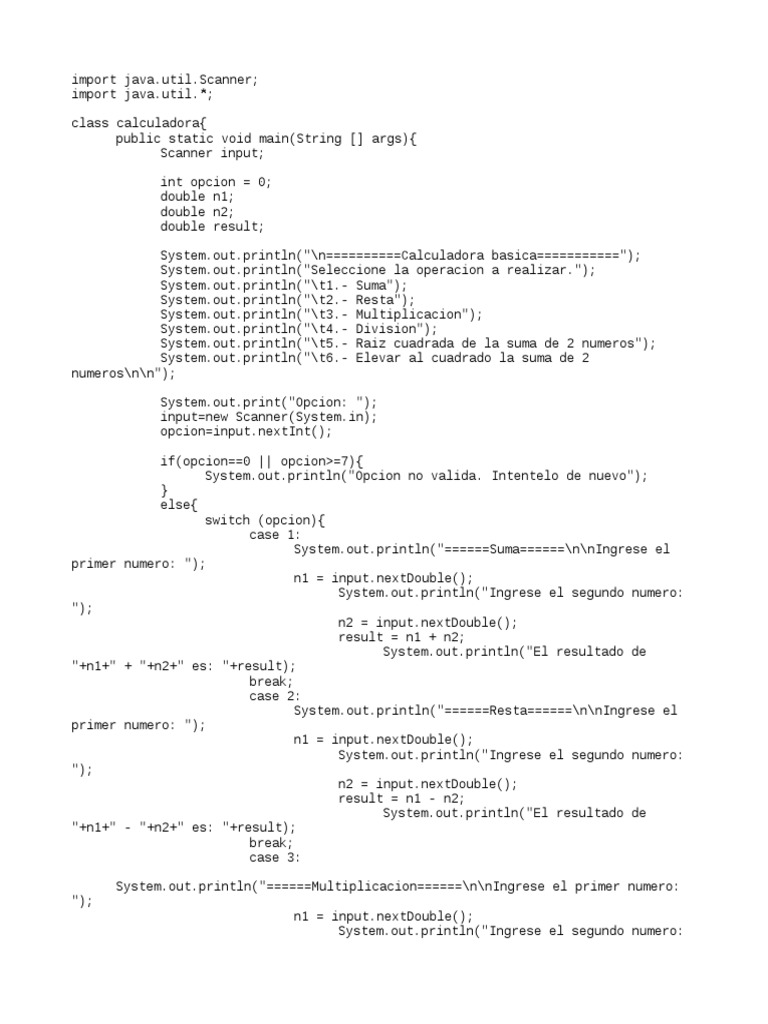 import java.util.Scanner;
import java.util.*;

class calculadora{
public static void main(String [] args){
Scanner input;

int opcion = 0;
double n1;
double n2;
double result;

System.out.println("\n==========Calculadora basica===========");
System.out.println("Seleccione la operacion a realizar.");
System.out.println("\t1.- Suma");
System.out.println("\t2.- Resta");
System.out.println("\t3.- Multiplicacion");
System.out.println("\t4.- Division");
System.out.println("\t5.- Raiz cuadrada de la suma de 2 numeros");
System.out.println("\t6.- Elevar al cuadrado la suma de 2 numeros\n\n");

System.out.print("Opcion: ");
input=new Scanner(System.in);
opcion=input.nextInt();

if(opcion==0 || opcion>=7){
System.out.println("Opcion no valida. Intentelo de nuevo");
}
else{
switch (opcion){
case 1:
System.out.println("======Suma======\n\nIngrese el primer numero: ");
n1 = input.nextDouble();
System.out.println("Ingrese el segundo numero: ");
n2 = input.nextDouble();
result = n1 + n2;
System.out.println("El resultado de "+n1+" + "+n2+" es: "+result);
break;
case 2:
System.out.println("======Resta======\n\nIngrese el primer numero: ");
n1 = input.nextDouble();
System.out.println("Ingrese el segundo numero: ");
n2 = input.nextDouble();
result = n1 - n2;
System.out.println("El resultado de "+n1+" - "+n2+" es: "+result);
break;
case 3:

System.out.println("======Multiplicacion======\n\nIngrese el primer numero: ");
n1 = input.nextDouble();
System.out.println("Ingrese el segundo numero: